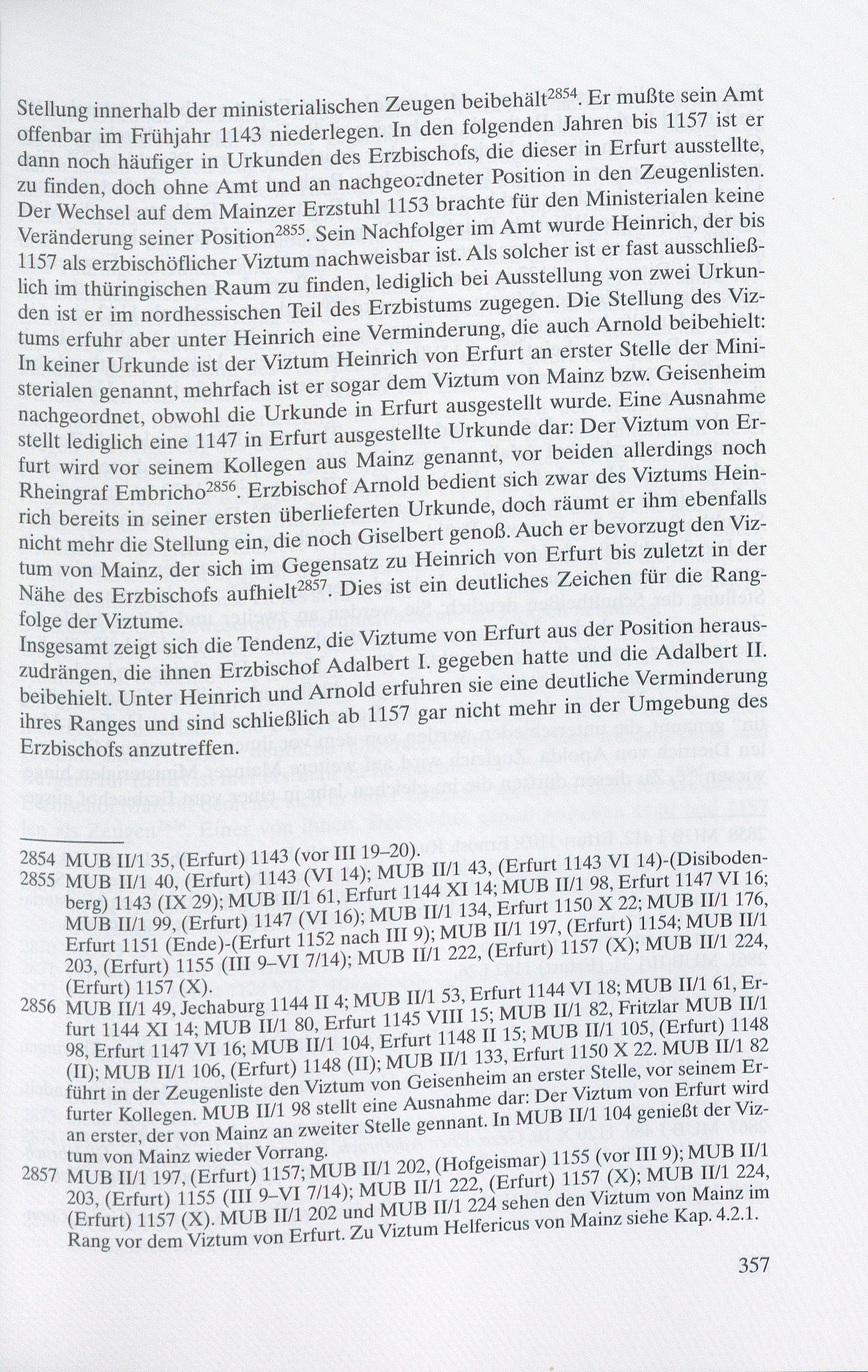 Stellung innerhalb der ministerialischen Zeugen beibehält$^{2854}$. Er mußte sein Amt offenbar im Frühjahr 1143 niederlegen. In den folgenden Jahren bis 1157 ist er dann noch häufiger in Urkunden des Erzbischofs, die dieser in Erfurt ausstellte, zu finden, doch ohne Amt und an nachgeordneter Position in den Zeugenlisten. Der Wechsel auf dem Mainzer Erzstuhl 1153 brachte für den Ministerialen keine Veränderung seiner Position$^{2855}$. Sein Nachfolger im Amt wurde Heinrich, der bis 1157 als erzbischöflicher Viztum nachweisbar ist. Als solcher ist er fast ausschließlich im thüringischen Raum zu finden, lediglich bei Ausstellung von zwei Urkunden ist er im nordhessischen Teil des Erzbistums zugegen. Die Stellung des Viztums erfuhr aber unter Heinrich eine Verminderung, die auch Arnold beibehielt: In keiner Urkunde ist der Viztum Heinrich von Erfurt an erster Stelle der Ministerialen genannt, mehrfach ist er sogar dem Viztum von Mainz bzw. Geisenheim nachgeordnet, obwohl die Urkunde in Erfurt ausgestellt wurde. Eine Ausnahme stellt lediglich eine 1147 in Erfurt ausgestellte Urkunde dar: Der Viztum von Erfurt wird vor seinem Kollegen aus Mainz genannt, vor beiden allerdings noch Rheingraf Embricho$^{2856}$. Erzbischof Arnold bedient sich zwar des Viztums Heinrich bereits in seiner ersten überlieferten Urkunde, doch räumt er ihm ebenfalls nicht mehr die Stellung ein, die noch Giselbert genoß. Auch er bevorzugt den Viztum von Mainz, der sich im Gegensatz zu Heinrich von Erfurt bis zuletzt in der Nähe des Erzbischofs aufhielt$^{2857}$. Dies ist ein deutliches Zeichen für die Rangfolge der Viztume.
Insgesamt zeigt sich die Tendenz, die Viztume von Erfurt aus der Position herauszudrängen, die ihnen Erzbischof Adalbert I. gegeben hatte und die Adalbert II. beibehielt. Unter Heinrich und Arnold erfuhren sie eine deutliche Verminderung ihres Ranges und sind schließlich ab 1157 gar nicht mehr in der Umgebung des Erzbischofs anzutreffen.

2854 MUB II/1 35, (Erfurt) 1143 (vor III 19–20).
2855 MUB II/1 40, (Erfurt) 1143 (VI 14); MUB II/1 43, (Erfurt 1143 VI 14)-(Disibodenberg) 1143 (IX 29); MUB II/1 61, Erfurt 1144 XI 14; MUB II/1 98, Erfurt 1147 VI 16; MUB II/1 99, (Erfurt) 1147 (VI 16); MUB II/1 134, Erfurt 1150 X 22; MUB II/1 176, Erfurt 1151 (Ende)-(Erfurt 1152 nach III 9); MUB II/1 197, (Erfurt) 1154; MUB II/1 203, (Erfurt) 1155 (III 9–VI 7/14); MUB II/1 222, (Erfurt) 1157 (X); MUB II/1 224, (Erfurt) 1157 (X).
2856 MUB II/1 49, Jechaburg 1144 II 4; MUB II/1 53, Erfurt 1144 VI 18; MUB II/1 61, Erfurt 1144 XI 14; MUB II/1 80, Erfurt 1145 VIII 15; MUB II/1 82, Fritzlar MUB II/1 98, Erfurt 1147 VI 16; MUB II/1 104, Erfurt 1148 II 15; MUB II/1 105, (Erfurt) 1148 (II); MUB II/1 106, (Erfurt) 1148 (II); MUB II/1 133, Erfurt 1150 X 22. MUB II/1 82 führt in der Zeugenliste den Viztum von Geisenheim an erster Stelle, vor seinem Erfurter Kollegen. MUB II/1 98 stellt eine Ausnahme dar: Der Viztum von Erfurt wird an erster, der von Mainz an zweiter Stelle gennant. In MUB II/1 104 genießt der Viztum von Mainz wieder Vorrang.
2857 MUB II/1 197, (Erfurt) 1157; MUB II/1 202, (Hofgeismar) 1155 (vor III 9); MUB II/1 203, (Erfurt) 1155 (III 9–VI 7/14); MUB II/1 222, (Erfurt) 1157 (X); MUB II/1 224, (Erfurt) 1157 (X). MUB II/1 202 und MUB II/1 224 sehen den Viztum von Mainz im Rang vor dem Viztum von Erfurt. Zu Viztum Helfericus von Mainz siehe Kap. 4.2.1.

357